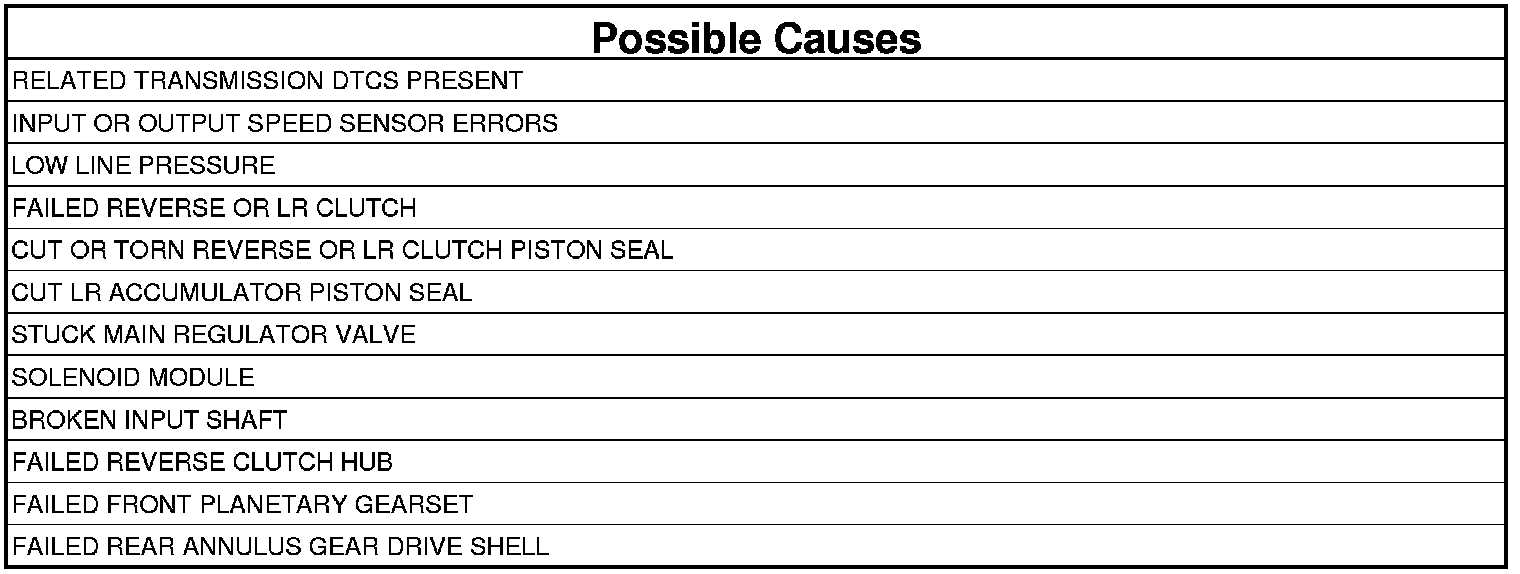 | Possible Causes |
|---|
| RELATED TRANSMISSION DTCS PRESENT |
| INPUT OR OUTPUT SPEED SENSOR ERRORS |
| LOW LINE PRESSURE |
| FAILED REVERSE OR LR CLUTCH |
| CUT OR TORN REVERSE OR LR CLUTCH PISTON SEAL |
| CUT LR ACCUMULATOR PISTON SEAL |
| STUCK MAIN REGULATOR VALVE |
| SOLENOID MODULE |
| BROKEN INPUT SHAFT |
| FAILED REVERSE CLUTCH HUB |
| FAILED FRONT PLANETARY GEARSET |
| FAILED REAR ANNULUS GEAR DRIVE SHELL |